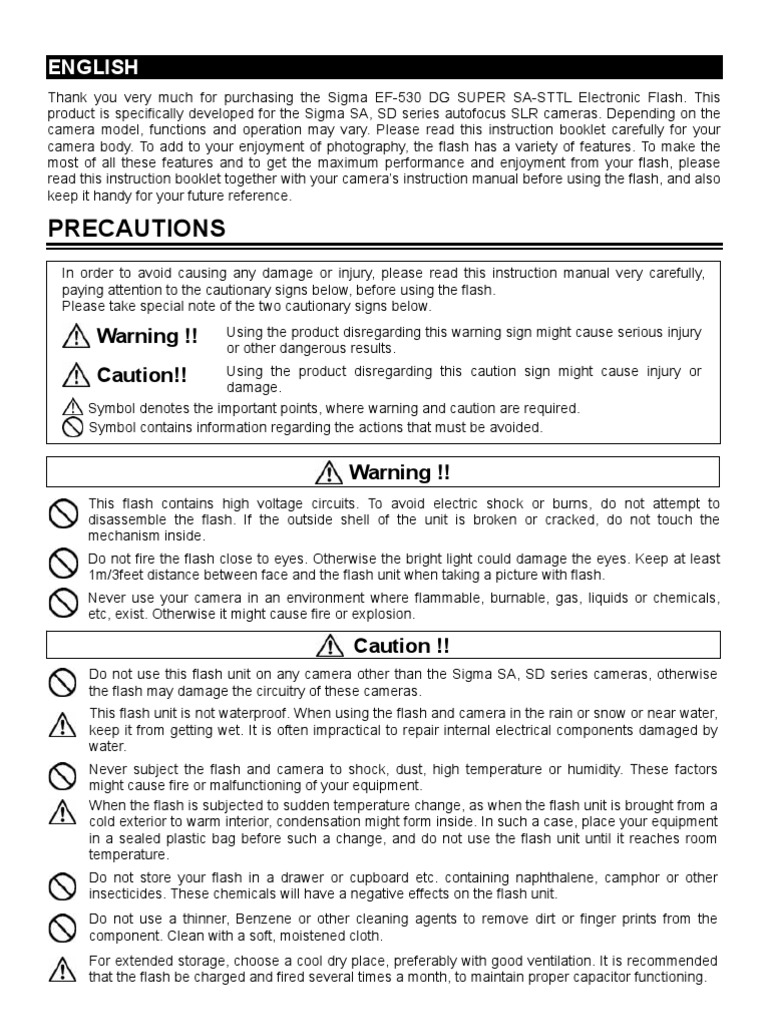 ENGLISH

Thank you very much for purchasing the Sigma EF-530 DG SUPER SA-STTL Electronic Flash. This product is specifically developed for the Sigma SA, SD series autofocus SLR cameras. Depending on the camera model, functions and operation may vary. Please read this instruction booklet carefully for your camera body. To add to your enjoyment of photography, the flash has a variety of features. To make the most of all these features and to get the maximum performance and enjoyment from your flash, please read this instruction booklet together with your camera's instruction manual before using the flash, and also keep it handy for your future reference.

PRECAUTIONS

In order to avoid causing any damage or injury, please read this instruction manual very carefully, paying attention to the cautionary signs below, before using the flash.
Please take special note of the two cautionary signs below.

Warning !! Using the product disregarding this warning sign might cause serious injury or other dangerous results.

Caution!! Using the product disregarding this caution sign might cause injury or damage.

Symbol denotes the important points, where warning and caution are required.
Symbol contains information regarding the actions that must be avoided.

Warning !!

This flash contains high voltage circuits. To avoid electric shock or burns, do not attempt to disassemble the flash. If the outside shell of the unit is broken or cracked, do not touch the mechanism inside.

Do not fire the flash close to eyes. Otherwise the bright light could damage the eyes. Keep at least 1m/3feet distance between face and the flash unit when taking a picture with flash.

Never use your camera in an environment where flammable, burnable, gas, liquids or chemicals, etc, exist. Otherwise it might cause fire or explosion.

Caution !!

Do not use this flash unit on any camera other than the Sigma SA, SD series cameras, otherwise the flash may damage the circuitry of these cameras.

This flash unit is not waterproof. When using the flash and camera in the rain or snow or near water, keep it from getting wet. It is often impractical to repair internal electrical components damaged by water.

Never subject the flash and camera to shock, dust, high temperature or humidity. These factors might cause fire or malfunctioning of your equipment.

When the flash is subjected to sudden temperature change, as when the flash unit is brought from a cold exterior to warm interior, condensation might form inside. In such a case, place your equipment in a sealed plastic bag before such a change, and do not use the flash unit until it reaches room temperature.

Do not store your flash in a drawer or cupboard etc. containing naphthalene, camphor or other insecticides. These chemicals will have a negative effects on the flash unit.

Do not use a thinner, Benzene or other cleaning agents to remove dirt or finger prints from the component. Clean with a soft, moistened cloth.

For extended storage, choose a cool dry place, preferably with good ventilation. It is recommended that the flash be charged and fired several times a month, to maintain proper capacitor functioning.